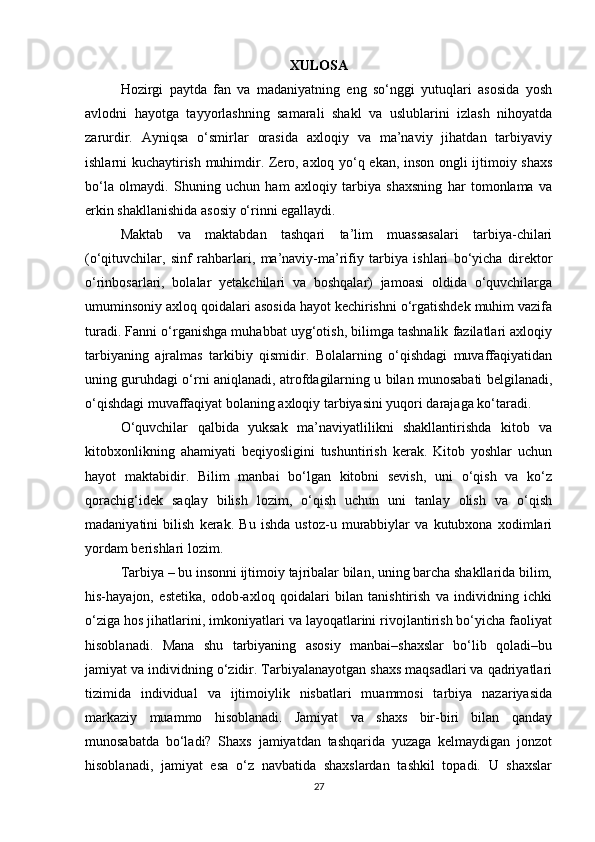 XULOSA

Hozirgi paytda fan va madaniyatning eng so‘nggi yutuqlari asosida yosh avlodni hayotga tayyorlashning samarali shakl va uslublarini izlash nihoyatda zarurdir. Ayniqsa o‘smirlar orasida axloqiy va ma’naviy jihatdan tarbiyaviy ishlarni kuchaytirish muhimdir. Zero, axloq yo‘q ekan, inson ongli ijtimoiy shaxs bo‘la olmaydi. Shuning uchun ham axloqiy tarbiya shaxsning har tomonlama va erkin shakllanishida asosiy o‘rinni egallaydi.

Maktab va maktabdan tashqari ta’lim muassasalari tarbiya-chilari (o‘qituvchilar, sinf rahbarlari, ma’naviy-ma’rifiy tarbiya ishlari bo‘yicha direktor o‘rinbosarlari, bolalar yetakchilari va boshqalar) jamoasi oldida o‘quvchilarga umuminsoniy axloq qoidalari asosida hayot kechirishni o‘rgatishdek muhim vazifa turadi. Fanni o‘rganishga muhabbat uyg‘otish, bilimga tashnalik fazilatlari axloqiy tarbiyaning ajralmas tarkibiy qismidir. Bolalarning o‘qishdagi muvaffaqiyatidan uning guruhdagi o‘rni aniqlanadi, atrofdagilarning u bilan munosabati belgilanadi, o‘qishdagi muvaffaqiyat bolaning axloqiy tarbiyasini yuqori darajaga ko‘taradi.

O‘quvchilar qalbida yuksak ma’naviyatlilikni shakllantirishda kitob va kitobxonlikning ahamiyati beqiyosligini tushuntirish kerak. Kitob yoshlar uchun hayot maktabidir. Bilim manbai bo‘lgan kitobni sevish, uni o‘qish va ko‘z qorachig‘idek saqlay bilish lozim, o‘qish uchun uni tanlay olish va o‘qish madaniyatini bilish kerak. Bu ishda ustoz-u murabbiylar va kutubxona xodimlari yordam berishlari lozim.

Tarbiya – bu insonni ijtimoiy tajribalar bilan, uning barcha shakllarida bilim, his-hayajon, estetika, odob-axloq qoidalari bilan tanishtirish va individning ichki o‘ziga hos jihatlarini, imkoniyatlari va layoqatlarini rivojlantirish bo‘yicha faoliyat hisoblanadi. Mana shu tarbiyaning asosiy manbai–shaxslar bo‘lib qoladi–bu jamiyat va individning o‘zidir. Tarbiyalanayotgan shaxs maqsadlari va qadriyatlari tizimida individual va ijtimoiylik nisbatlari muammosi tarbiya nazariyasida markaziy muammo hisoblanadi. Jamiyat va shaxs bir-biri bilan qanday munosabatda bo‘ladi? Shaxs jamiyatdan tashqarida yuzaga kelmaydigan jonzot hisoblanadi, jamiyat esa o‘z navbatida shaxslardan tashkil topadi. U shaxslar

27